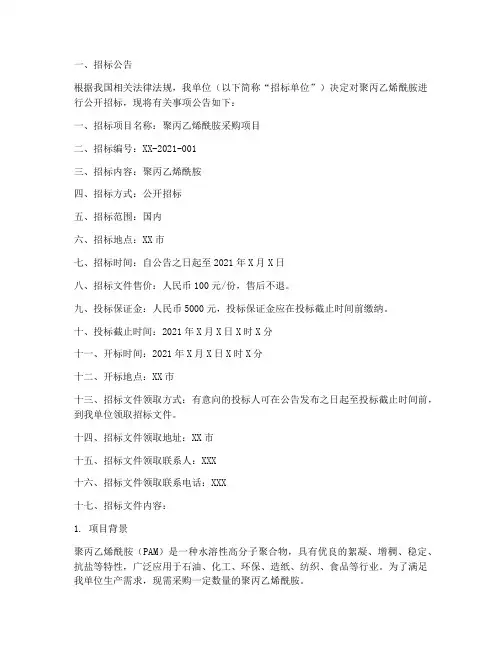 一、招标公告

根据我国相关法律法规，我单位（以下简称“招标单位”）决定对聚丙乙烯酰胺进行公开招标，现将有关事项公告如下：

一、招标项目名称：聚丙乙烯酰胺采购项目

二、招标编号：XX-2021-001

三、招标内容：聚丙乙烯酰胺

四、招标方式：公开招标

五、招标范围：国内

六、招标地点：XX 市

七、招标时间：自公告之日起至 2021 年 X 月 X 日

八、招标文件售价：人民币 100 元/份，售后不退。

九、投标保证金：人民币 5000 元，投标保证金应在投标截止时间前缴纳。

十、投标截止时间：2021 年 X 月 X 日 X 时 X 分

十一、开标时间：2021 年 X 月 X 日 X 时 X 分

十二、开标地点：XX 市

十三、招标文件领取方式：有意向的投标人可在公告发布之日起至投标截止时间前，到我单位领取招标文件。

十四、招标文件领取地址：XX 市

十五、招标文件领取联系人：XXX

十六、招标文件领取联系电话：XXX

十七、招标文件内容：

1. 项目背景

聚丙乙烯酰胺（PAM）是一种水溶性高分子聚合物，具有优良的絮凝、增稠、稳定、抗盐等特性，广泛应用于石油、化工、环保、造纸、纺织、食品等行业。为了满足我单位生产需求，现需采购一定数量的聚丙乙烯酰胺。